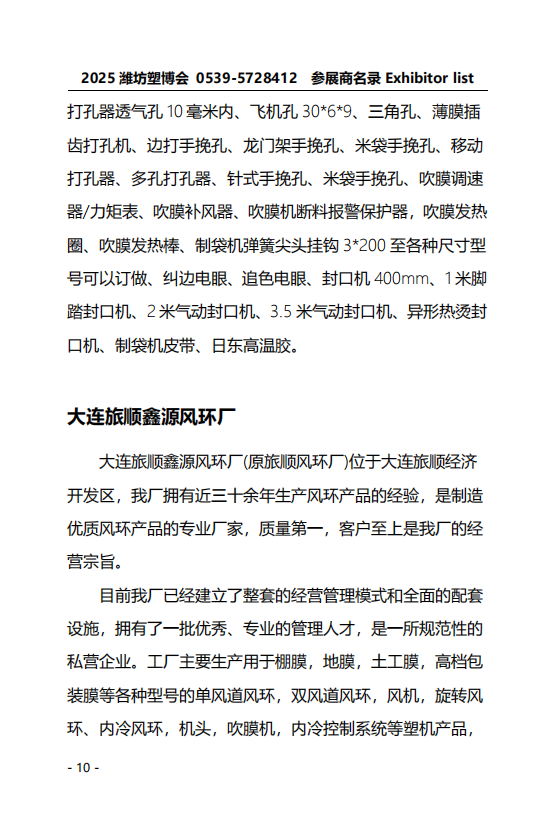 2025 潍坊塑博会 0539-5728412 参展商名录 Exhibitor list

打孔器透气孔 10 毫米内、飞机孔 30*6*9、三角孔、薄膜插齿打孔机、边打手挽孔、龙门架手挽孔、米袋手挽孔、移动打孔器、多孔打孔器、针式手挽孔、米袋手挽孔、吹膜调速器/力矩表、吹膜补风器、吹膜机断料报警保护器，吹膜发热圈、吹膜发热棒、制袋机弹簧尖头挂钩 3*200 至各种尺寸型号可以订做、纠边电眼、追色电眼、封口机 400mm、1 米脚踏封口机、2 米气动封口机、3.5 米气动封口机、异形热烫封口机、制袋机皮带、日东高温胶。

大连旅顺鑫源风环厂

大连旅顺鑫源风环厂(原旅顺风环厂)位于大连旅顺经济开发区，我厂拥有近三十余年生产风环产品的经验，是制造优质风环产品的专业厂家，质量第一，客户至上是我厂的经营宗旨。

目前我厂已经建立了整套的经营管理模式和全面的配套设施，拥有了一批优秀、专业的管理人才，是一所规范性的私营企业。工厂主要生产用于棚膜，地膜，土工膜，高档包装膜等各种型号的单风道风环，双风道风环，风机，旋转风环、内冷风环，机头，吹膜机，内冷控制系统等塑机产品，

- 10 -